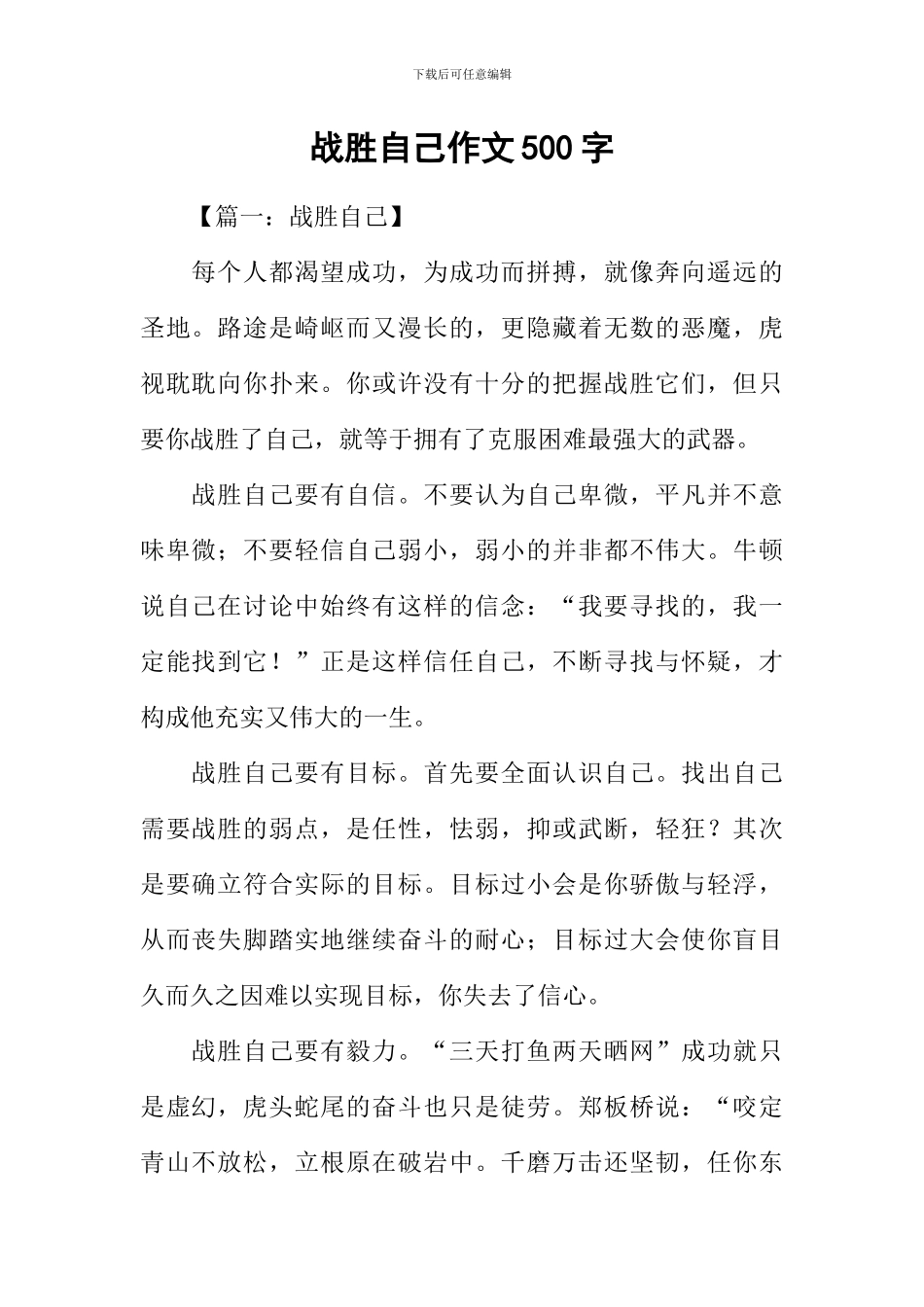 下载后可任意编辑

战胜自己作文500字

【篇一：战胜自己】

每个人都渴望成功，为成功而拼搏，就像奔向遥远的圣地。路途是崎岖而又漫长的，更隐藏着无数的恶魔，虎视耽耽向你扑来。你或许没有十分的把握战胜它们，但只要你战胜了自己，就等于拥有了克服困难最强大的武器。

战胜自己要有自信。不要认为自己卑微，平凡并不意味卑微；不要轻信自己弱小，弱小的并非都不伟大。牛顿说自己在讨论中始终有这样的信念：“我要寻找的，我一定能找到它！”正是这样信任自己，不断寻找与怀疑，才构成他充实又伟大的一生。

战胜自己要有目标。首先要全面认识自己。找出自己需要战胜的弱点，是任性，怯弱，抑或武断，轻狂？其次是要确立符合实际的目标。目标过小会是你骄傲与轻浮，从而丧失脚踏实地继续奋斗的耐心；目标过大会使你盲目久而久之因难以实现目标，你失去了信心。

战胜自己要有毅力。“三天打鱼两天晒网”成功就只是虚幻，虎头蛇尾的奋斗也只是徒劳。郑板桥说：“咬定青山不放松，立根原在破岩中。千磨万击还坚韧，任你东